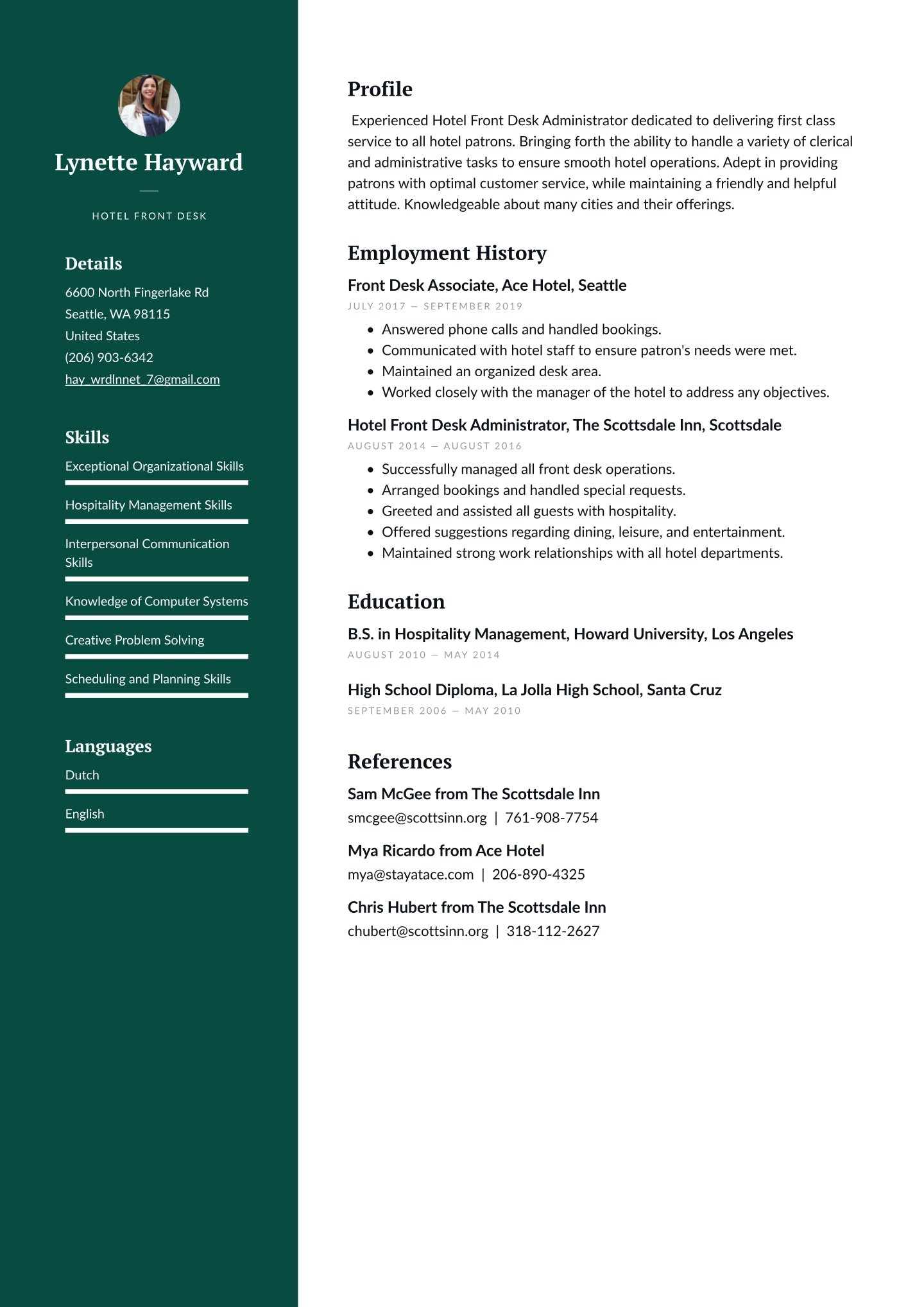 Lynette Hayward

HOTEL FRONT DESK

Details

6600 North Fingerlake Rd
Seattle, WA 98115
United States
(206) 903-6342
hay_wrdlnnet_7@gmail.com

Skills

Exceptional Organizational Skills

Hospitality Management Skills

Interpersonal Communication Skills

Knowledge of Computer Systems

Creative Problem Solving

Scheduling and Planning Skills

Languages

Dutch

English

Profile

Experienced Hotel Front Desk Administrator dedicated to delivering first class service to all hotel patrons. Bringing forth the ability to handle a variety of clerical and administrative tasks to ensure smooth hotel operations. Adept in providing patrons with optimal customer service, while maintaining a friendly and helpful attitude. Knowledgeable about many cities and their offerings.

Employment History

Front Desk Associate, Ace Hotel, Seattle

JULY 2017 — SEPTEMBER 2019

- Answered phone calls and handled bookings.
- Communicated with hotel staff to ensure patron's needs were met.
- Maintained an organized desk area.
- Worked closely with the manager of the hotel to address any objectives.

Hotel Front Desk Administrator, The Scottsdale Inn, Scottsdale

AUGUST 2014 — AUGUST 2016

- Successfully managed all front desk operations.
- Arranged bookings and handled special requests.
- Greeted and assisted all guests with hospitality.
- Offered suggestions regarding dining, leisure, and entertainment.
- Maintained strong work relationships with all hotel departments.

Education

B.S. in Hospitality Management, Howard University, Los Angeles

AUGUST 2010 — MAY 2014

High School Diploma, La Jolla High School, Santa Cruz

SEPTEMBER 2006 — MAY 2010

References

Sam McGee from The Scottsdale Inn

smcgee@scottsinn.org | 761-908-7754

Mya Ricardo from Ace Hotel

mya@stayatace.com | 206-890-4325

Chris Hubert from The Scottsdale Inn

chubert@scottsinn.org | 318-112-2627